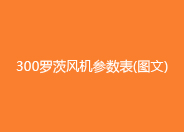 300罗茨风机参数表(图文)